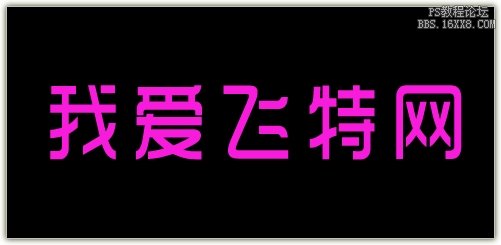 PS教程论坛
BBS.16XX8.COM

我爱飞特网